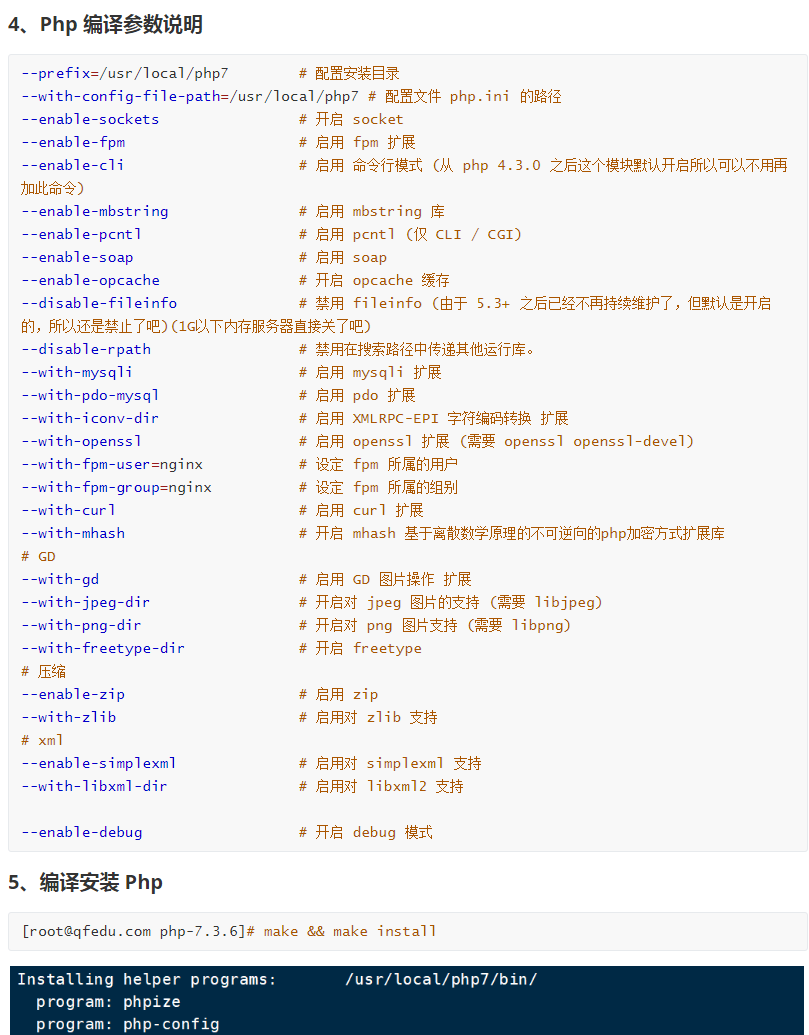 4、Php 编译参数说明

--prefix=/usr/local/php7 # 配置安装目录
--with-config-file-path=/usr/local/php7 # 配置文件 php.ini 的路径
--enable-sockets # 开启 socket
--enable-fpm # 启用 fpm 扩展
--enable-cli # 启用 命令行模式 (从 php 4.3.0 之后这个模块默认开启所以可以不用再加此命令)
--enable-mbstring # 启用 mbstring 库
--enable-pcntl # 启用 pcntl (仅 CLI / CGI)
--enable-soap # 启用 soap
--enable-opcache # 开启 opcache 缓存
--disable-fileinfo # 禁用 fileinfo (由于 5.3+ 之后已经不再持续维护了，但默认是开启的，所以还是禁止了吧)(1G以下内存服务器直接关了吧)
--disable-rpath # 禁用在搜索路径中传递其他运行库。
--with-mysqli # 启用 mysqli 扩展
--with-pdo-mysql # 启用 pdo 扩展
--with-iconv-dir # 启用 XMLRPC-EPI 字符编码转换 扩展
--with-openssl # 启用 openssl 扩展 (需要 openssl openssl-devel)
--with-fpm-user=nginx # 设定 fpm 所属的用户
--with-fpm-group=nginx # 设定 fpm 所属的组别
--with-curl # 启用 curl 扩展
--with-mhash # 开启 mhash 基于离散数学原理的不可逆向的php加密方式扩展库
# GD
--with-gd # 启用 GD 图片操作 扩展
--with-jpeg-dir # 开启对 jpeg 图片的支持 (需要 libjpeg)
--with-png-dir # 开启对 png 图片支持 (需要 libpng)
--with-freetype-dir # 开启 freetype
# 压缩
--enable-zip # 启用 zip
--with-zlib # 启用对 zlib 支持
# xml
--enable-simplexml # 启用对 simplexml 支持
--with-libxml-dir # 启用对 libxml2 支持

--enable-debug # 开启 debug 模式

5、编译安装 Php

[root@qfedu.com php-7.3.6]# make && make install

Installing helper programs: /usr/local/php7/bin/
program: phpize
program: php-config